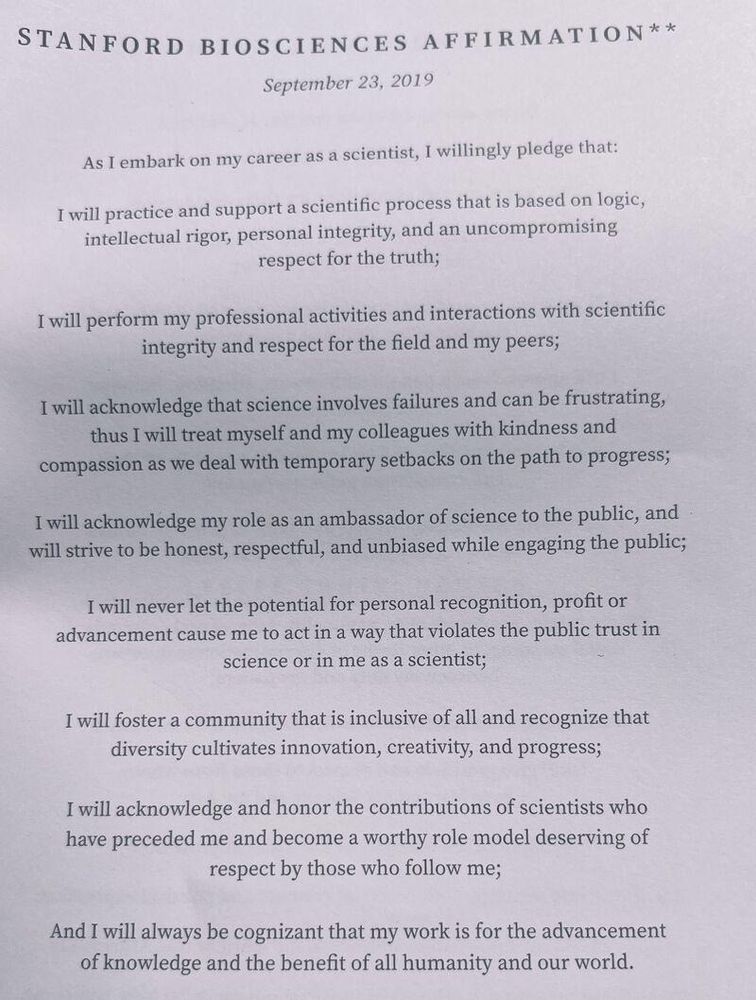 STANFORD BIOSCIENCES AFFIRMATION**

September 23, 2019

As I embark on my career as a scientist, I willingly pledge that:

I will practice and support a scientific process that is based on logic, intellectual rigor, personal integrity, and an uncompromising respect for the truth;

I will perform my professional activities and interactions with scientific integrity and respect for the field and my peers;

I will acknowledge that science involves failures and can be frustrating, thus I will treat myself and my colleagues with kindness and compassion as we deal with temporary setbacks on the path to progress;

I will acknowledge my role as an ambassador of science to the public, and will strive to be honest, respectful, and unbiased while engaging the public;

I will never let the potential for personal recognition, profit or advancement cause me to act in a way that violates the public trust in science or in me as a scientist;

I will foster a community that is inclusive of all and recognize that diversity cultivates innovation, creativity, and progress;

I will acknowledge and honor the contributions of scientists who have preceded me and become a worthy role model deserving of respect by those who follow me;

And I will always be cognizant that my work is for the advancement of knowledge and the benefit of all humanity and our world.